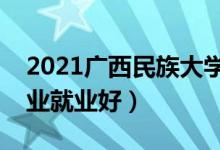 2021广西民族大学
业就业好）